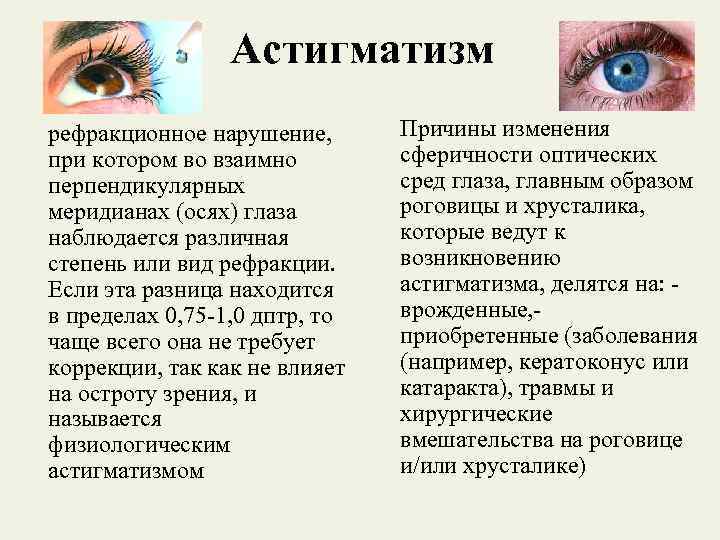 Астигматизм

рефракционное нарушение, при котором во взаимно перпендикулярных меридианах (осях) глаза наблюдается различная степень или вид рефракции. Если эта разница находится в пределах 0,75-1,0 дптр, то чаще всего она не требует коррекции, так как не влияет на остроту зрения, и называется физиологическим астигматизмом

Причины изменения сферичности оптических сред глаза, главным образом роговицы и хрусталика, которые ведут к возникновению астигматизма, делятся на: - врожденные,- приобретенные (заболевания (например, кератоконус или катаракта), травмы и хирургические вмешательства на роговице и/или хрусталике)